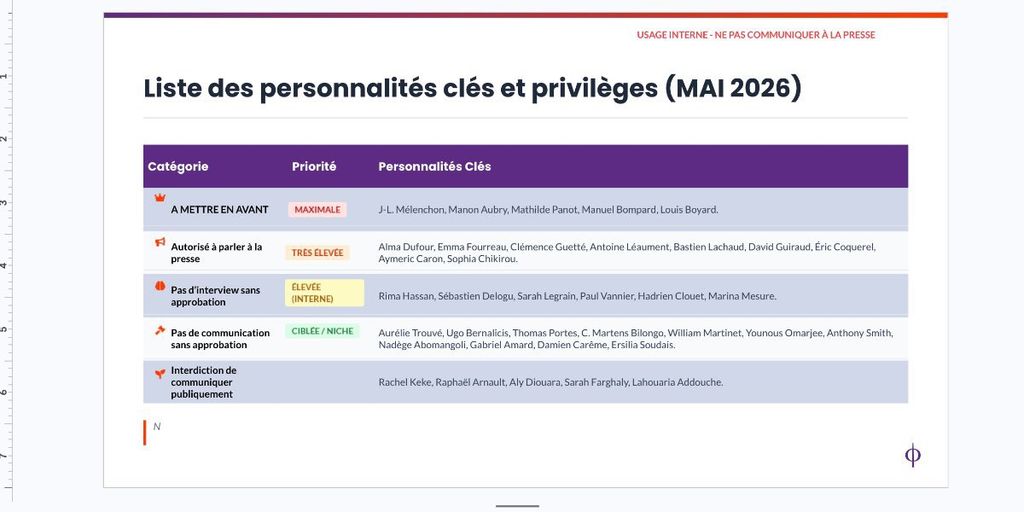 USAGE INTERNE - NE PAS COMMUNIQUER À LA PRESSE

Liste des personnalités clés et privilèges (MAI 2026)

| Catégorie | Priorité | Personnalités Clés |
|---|---|---|
| A METTRE EN AVANT | MAXIMALE | J-L. Mélenchon, Manon Aubry, Mathilde Panot, Manuel Bompard, Louis Boyard. |
| Autorisé à parler à la presse | TRÈS ÉLEVÉE | Alma Dufour, Emma Fourreau, Clémence Guetté, Antoine Léaument, Bastien Lachaud, David Guiraud, Éric Coquerel, Aymeric Caron, Sophia Chikirou. |
| Pas d'interview sans approbation | ÉLEVÉE (INTERNE) | Rima Hassan, Sébastien Delogu, Sarah Legrain, Paul Vannier, Hadrien Clouet, Marina Mesure. |
| Pas de communication sans approbation | CIBLÉE / NICHE | Aurélie Trouvé, Ugo Bernalicis, Thomas Portes, C. Martens Bilongo, William Martinet, Younous Omarjee, Anthony Smith, Nadège Abomangoli, Gabriel Amard, Damien Carême, Ersilia Soudais. |
| Interdiction de communiquer publiquement | | Rachel Keke, Raphaël Arnault, Aly Diouara, Sarah Farghaly, Lahouaria Addouche. |

N

φ